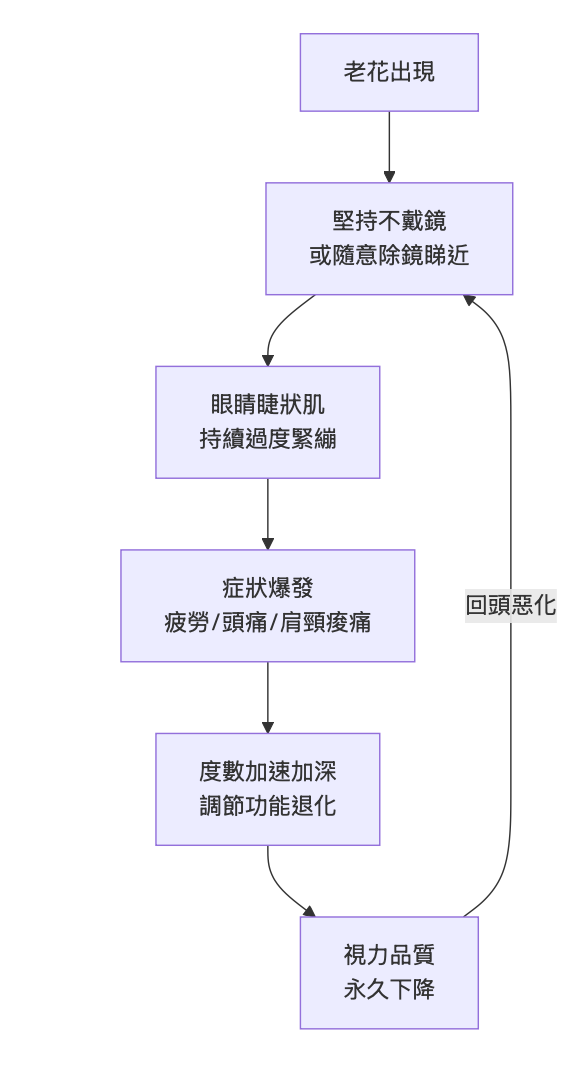 老花出現

堅持不戴鏡
或隨意除鏡睇近

眼睛睫狀肌
持續過度緊繃

症狀爆發
疲勞/頭痛/肩頸痠痛

度數加速加深
調節功能退化

視力品質
永久下降

回頭惡化